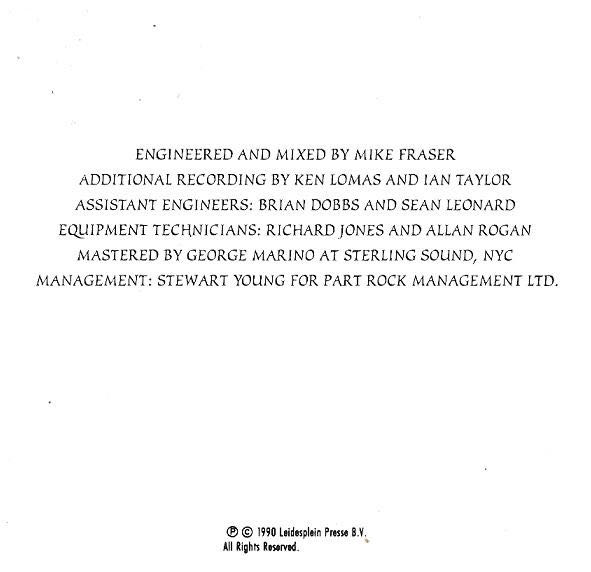 ENGINEERED AND MIXED BY MIKE FRASER
ADDITIONAL RECORDING BY KEN LOMAS AND IAN TAYLOR
ASSISTANT ENGINEERS: BRIAN DOBBS AND SEAN LEONARD
EQUIPMENT TECHNICIANS: RICHARD JONES AND ALLAN ROGAN
MASTERED BY GEORGE MARINO AT STERLING SOUND, NYC
MANAGEMENT: STEWART YOUNG FOR PART ROCK MANAGEMENT LTD.

℗ © 1990 Leidesplein Presse B.V.
All Rights Reserved.